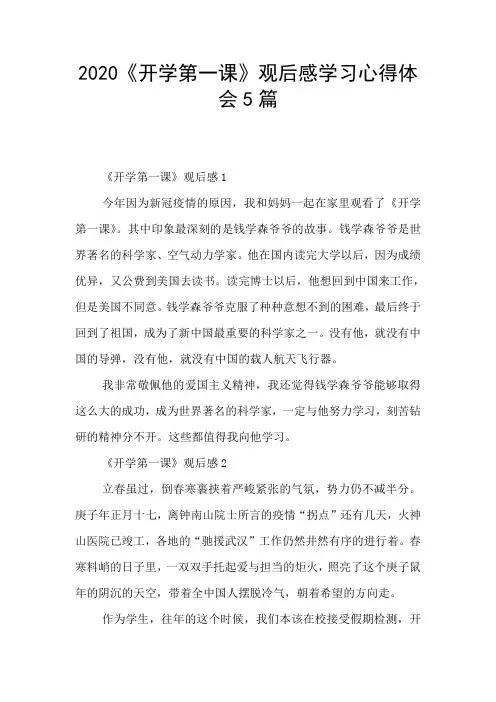 2020《开学第一课》观后感学习心得体会5篇

《开学第一课》观后感1

今年因为新冠疫情的原因，我和妈妈一起在家里观看了《开学第一课》。其中印象最深刻的是钱学森爷爷的故事。钱学森爷爷是世界著名的科学家、空气动力学家。他在国内读完大学以后，因为成绩优异，又公费到美国去读书。读完博士以后，他想回到中国来工作，但是美国不同意。钱学森爷爷克服了种种意想不到的困难，最后终于回到了祖国，成为了新中国最重要的科学家之一。没有他，就没有中国的导弹，没有他，就没有中国的载人航天飞行器。

我非常敬佩他的爱国主义精神，我还觉得钱学森爷爷能够取得这么大的成功，成为世界著名的科学家，一定与他努力学习，刻苦钻研的精神分不开。这些都值得我向他学习。

《开学第一课》观后感2

立春虽过，倒春寒裹挟着严峻紧张的气氛，势力仍不减半分。庚子年正月十七，离钟南山院士所言的疫情“拐点”还有几天，火神山医院已竣工，各地的“驰援武汉”工作仍然井然有序的进行着。春寒料峭的日子里，一双双手托起爱与担当的炬火，照亮了这个庚子鼠年的阴沉的天空，带着全中国人摆脱冷气，朝着希望的方向走。

作为学生，往年的这个时候，我们本该在校接受假期检测，开